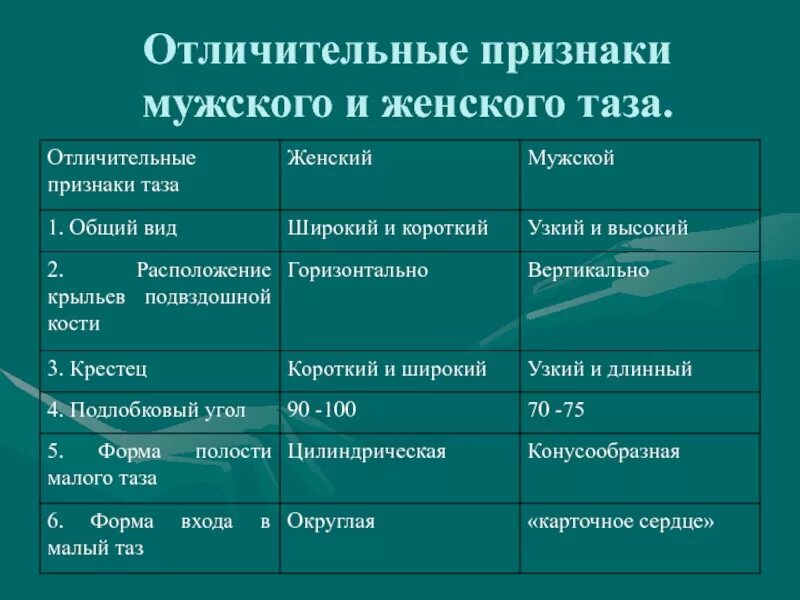 Отличительные признаки мужского и женского таза.

| Отличительные признаки таза | Женский | Мужской |
|---|---|---|
| 1. Общий вид | Широкий и короткий | Узкий и высокий |
| 2. Расположение крыльев подвздошной кости | Горизонтально | Вертикально |
| 3. Крестец | Короткий и широкий | Узкий и длинный |
| 4. Подлобковый угол | 90 -100 | 70 -75 |
| 5. Форма полости малого таза | Цилиндрическая | Конусообразная |
| 6. Форма входа в малый таз | Округлая | «карточное сердце» |